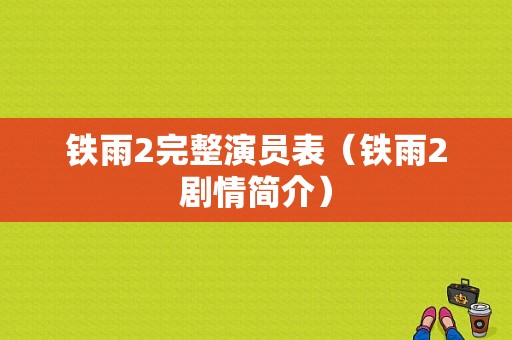 铁雨2完整演员表（铁雨2剧情简介）